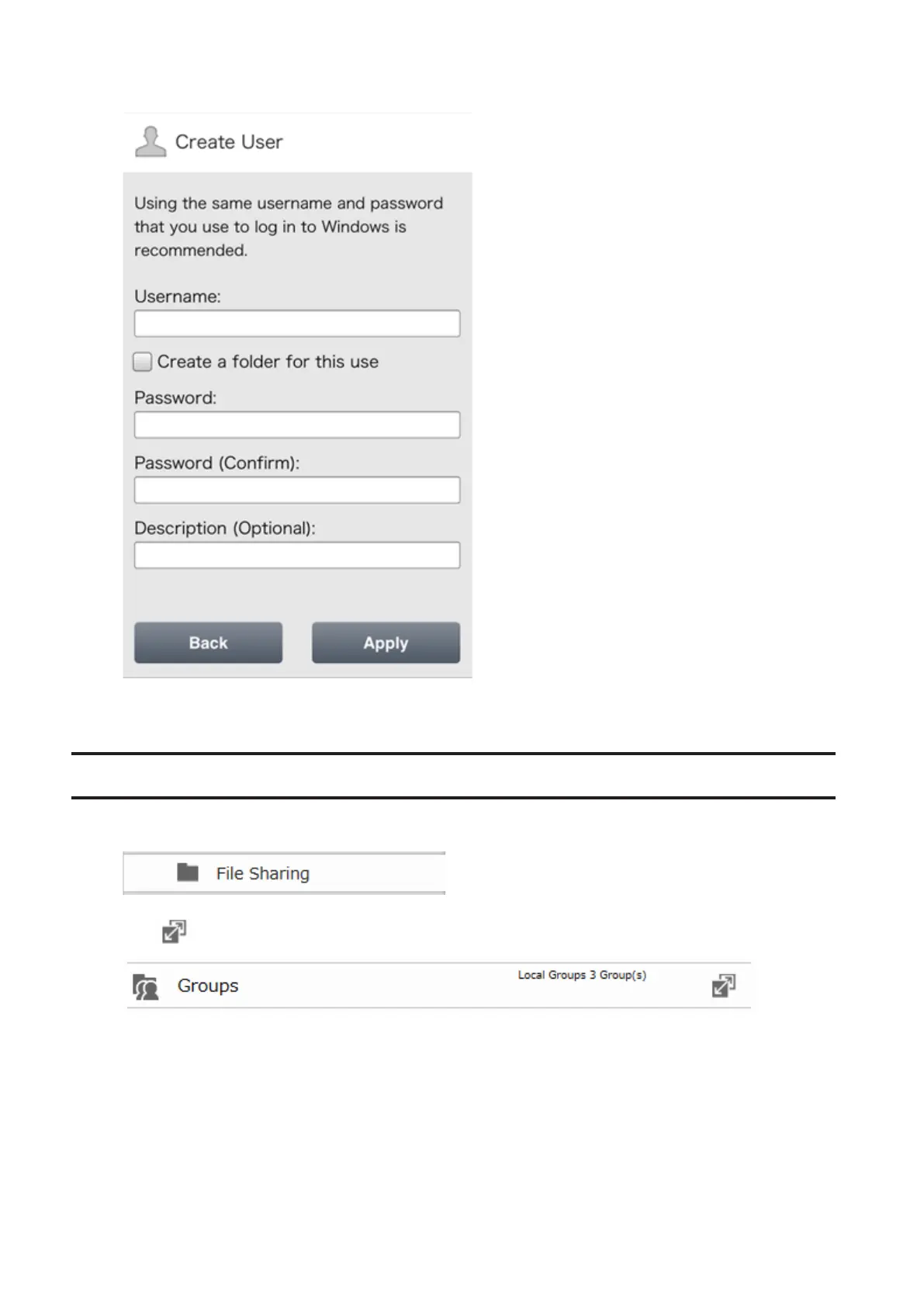 Create User

Using the same username and password that you use to log in to Windows is recommended.

Username:

Create a folder for this use

Password:

Password (Confirm):

Description (Optional):

Back

Apply

File Sharing

Groups

Local Groups 3 Group(s)